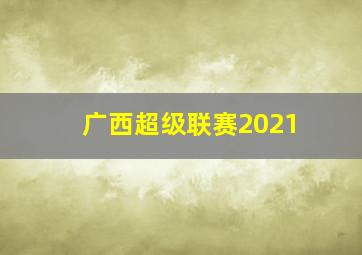 广西超级联赛2021